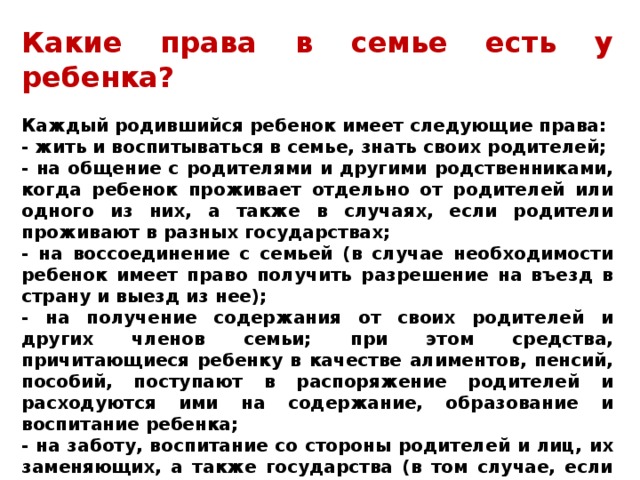 Какие права в семье есть у ребенка?

Каждый родившийся ребенок имеет следующие права:
- жить и воспитываться в семье, знать своих родителей;
- на общение с родителями и другими родственниками, когда ребенок проживает отдельно от родителей или одного из них, а также в случаях, если родители проживают в разных государствах;
- на воссоединение с семьей (в случае необходимости ребенок имеет право получить разрешение на въезд в страну и выезд из нее);
- на получение содержания от своих родителей и других членов семьи; при этом средства, причитающиеся ребенку в качестве алиментов, пенсий, пособий, поступают в распоряжение родителей и расходуются ими на содержание, образование и воспитание ребенка;
- на заботу, воспитание со стороны родителей и лиц, их заменяющих, а также государства (в том случае, если